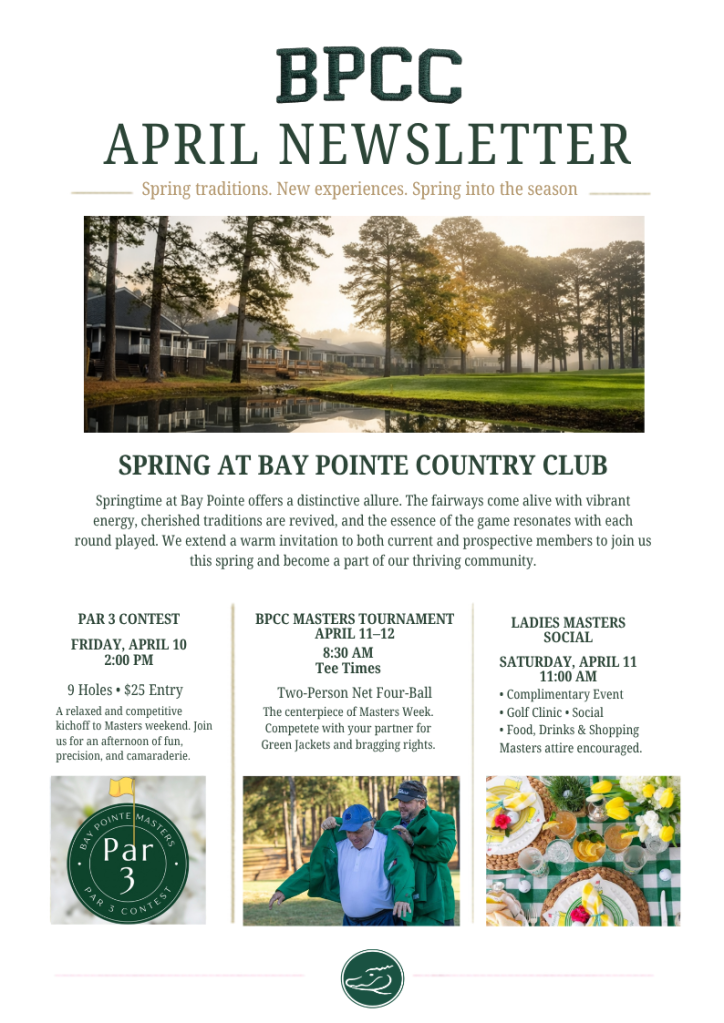 BPCC
APRIL NEWSLETTER

Spring traditions. New experiences. Spring into the season

SPRING AT BAY POINTE COUNTRY CLUB

Springtime at Bay Pointe offers a distinctive allure. The fairways come alive with vibrant energy, cherished traditions are revived, and the essence of the game resonates with each round played. We extend a warm invitation to both current and prospective members to join us this spring and become a part of our thriving community.

PAR 3 CONTEST

FRIDAY, APRIL 10
2:00 PM

9 Holes • $25 Entry

A relaxed and competitive kichoff to Masters weekend. Join us for an afternoon of fun, precision, and camaraderie.

BAY POINTE MASTERS
Par 3
PAR 3 CONTEST

BPCC MASTERS TOURNAMENT
APRIL 11–12
8:30 AM
Tee Times

Two-Person Net Four-Ball

The centerpiece of Masters Week. Competete with your partner for Green Jackets and bragging rights.

LADIES MASTERS SOCIAL

SATURDAY, APRIL 11
11:00 AM

• Complimentary Event
• Golf Clinic • Social
• Food, Drinks & Shopping
Masters attire encouraged.